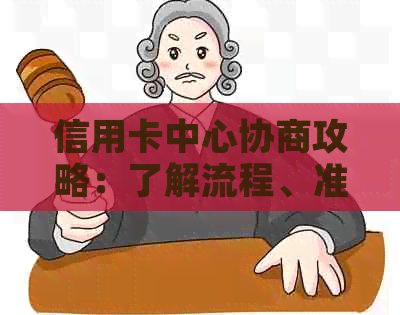 信用卡中心协商攻略：了解流程、准